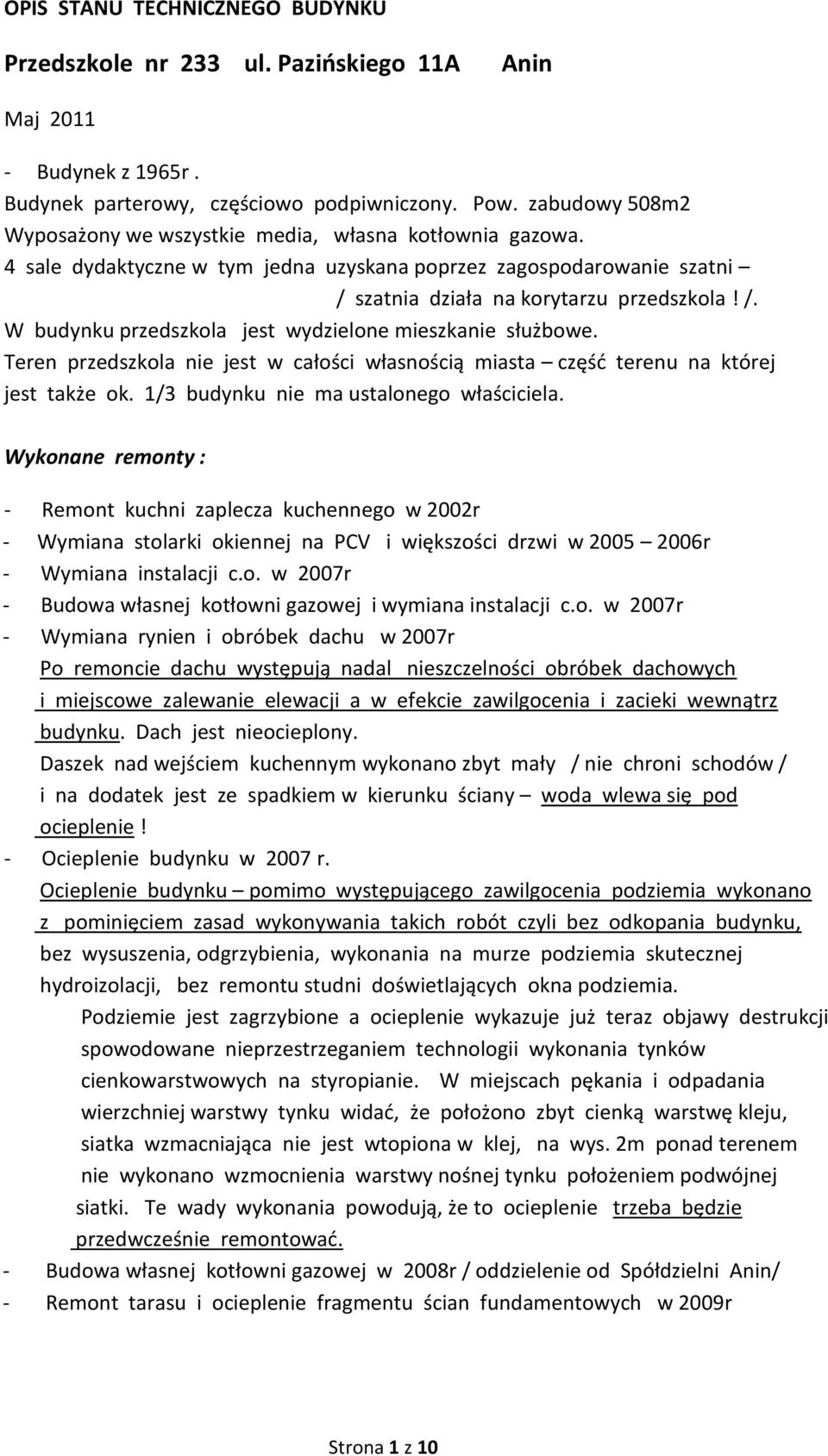 OPIS STANU TECHNICZNEGO BUDYNKU

Przedszkole nr 233 ul. Pazińskiego 11A Anin

Maj 2011

- Budynek z 1965r .
Budynek parterowy, częściowo podpiwniczony. Pow. zabudowy 508m2
Wyposażony we wszystkie media, własna kotłownia gazowa.
4 sale dydaktyczne w tym jedna uzyskana poprzez zagospodarowanie szatni – / szatnia działa na korytarzu przedszkola ! /.
W budynku przedszkola jest wydzielone mieszkanie służbowe.
Teren przedszkola nie jest w całości własnością miasta – część terenu na której jest także ok. 1/3 budynku nie ma ustalonego właściciela.

Wykonane remonty :

- Remont kuchni zaplecza kuchennego w 2002r
- Wymiana stolarki okiennej na PCV i większości drzwi w 2005 – 2006r
- Wymiana instalacji c.o. w 2007r
- Budowa własnej kotłowni gazowej i wymiana instalacji c.o. w 2007r
- Wymiana rynien i obróbek dachu w 2007r
Po remoncie dachu występują nadal nieszczelności obróbek dachowych i miejscowe zalewanie elewacji a w efekcie zawilgocenia i zacieki wewnątrz budynku. Dach jest nieocieplony.
Daszek nad wejściem kuchennym wykonano zbyt mały / nie chroni schodów / i na dodatek jest ze spadkiem w kierunku ściany – woda wlewa się pod ocieplenie !
- Ocieplenie budynku w 2007 r.
Ocieplenie budynku – pomimo występującego zawilgocenia podziemia wykonano z pominięciem zasad wykonywania takich robót czyli bez odkopania budynku, bez wysuszenia, odgrzybienia, wykonania na murze podziemia skutecznej hydroizolacji, bez remontu studni doświetlających okna podziemia.
Podziemie jest zagrzybione a ocieplenie wykazuje już teraz objawy destrukcji spowodowane nieprzestrzeganiem technologii wykonania tynków cienkowarstwowych na styropianie. W miejscach pękania i odpadania wierzchniej warstwy tynku widać, że położono zbyt cienką warstwę kleju, siatka wzmacniająca nie jest wtopiona w klej, na wys. 2m ponad terenem nie wykonano wzmocnienia warstwy nośnej tynku położeniem podwójnej siatki. Te wady wykonania powodują, że to ocieplenie trzeba będzie przedwcześnie remontować.
- Budowa własnej kotłowni gazowej w 2008r / oddzielenie od Spółdzielni Anin/
- Remont tarasu i ocieplenie fragmentu ścian fundamentowych w 2009r

Strona 1 z 10